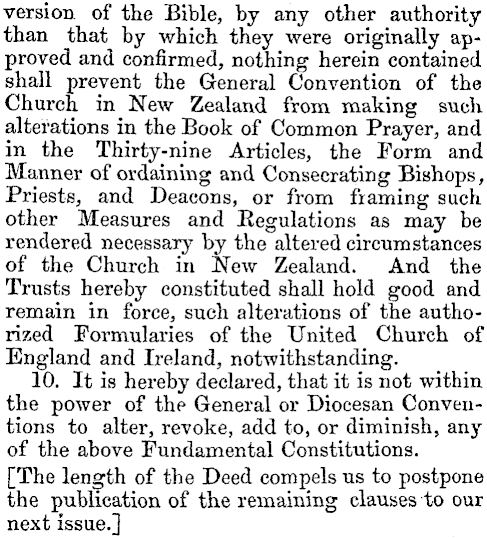 version of the Bible, by any other authority than that by which they were originally approved and confirmed, nothing herein contained shall prevent the General Convention of the Church in New Zealand from making such alterations in the Book of Common Prayer, and in the Thirty-nine Articles, the Form and Manner of ordaining and Consecrating Bishops, Priests, and Deacons, or from framing such other Measures and Regulations as may be rendered necessary by the altered circumstances of the Church in New Zealand. And the Trusts hereby constituted shall hold good and remain in force, such alterations of the authorized Formularies of the United Church of England and Ireland, notwithstanding.

10. It is hereby declared, that it is not within the power of the General or Diocesan Conventions to alter, revoke, add to, or diminish, any of the above Fundamental Constitutions.

[The length of the Deed compels us to postpone the publication of the remaining clauses to our next issue.]